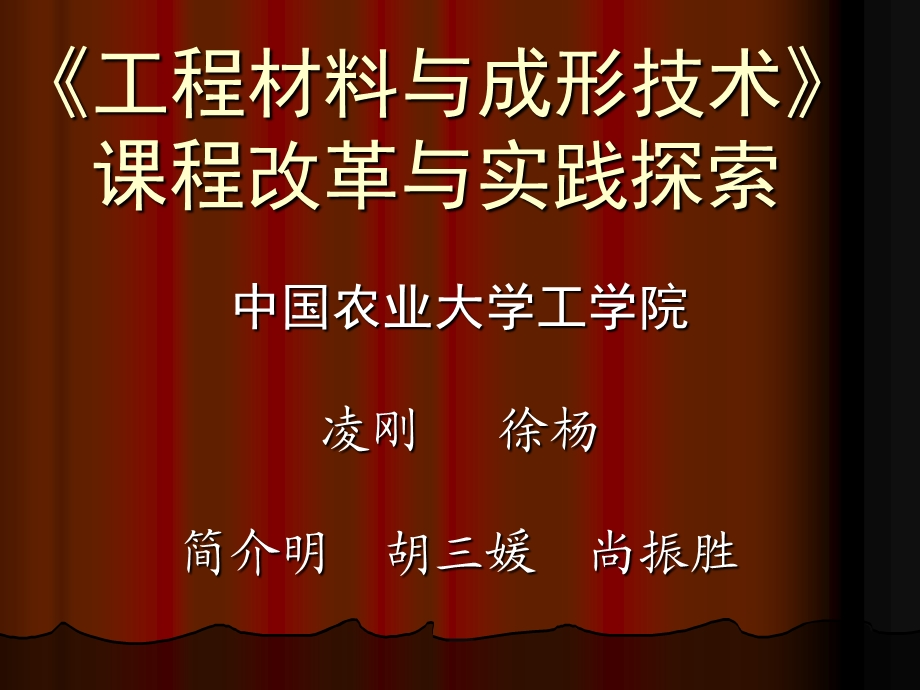 《工程材料与成形技术》课程改革与实践探索

中国农业大学工学院

凌刚　　徐杨

简介明　胡三媛　尚振胜